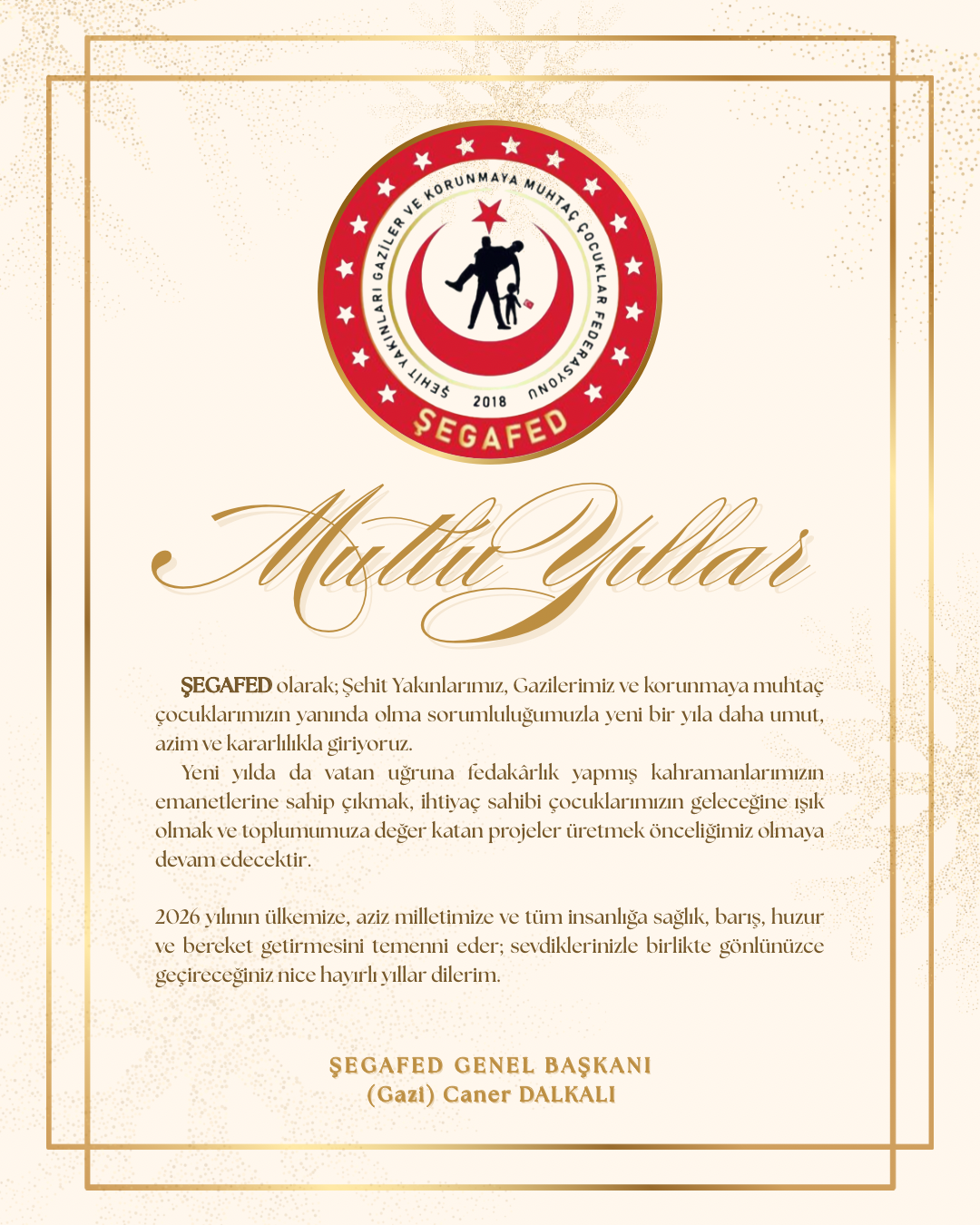 ŞEHİT YAKINLARI GAZİLER VE KORUNMAYA MUHTAÇ ÇOCUKLAR FEDERASYONU
2018
ŞEGAFED

Mutlu Yıllar

ŞEGAFED olarak; Şehit Yakınlarımız, Gazilerimiz ve korunmaya muhtaç çocuklarımızın yanında olma sorumluluğumuzla yeni bir yıla daha umut, azim ve kararlılıkla giriyoruz.

Yeni yılda da vatan uğruna fedakârlık yapmış kahramanlarımızın emanetlerine sahip çıkmak, ihtiyaç sahibi çocuklarımızın geleceğine ışık olmak ve toplumumuza değer katan projeler üretmek önceliğimiz olmaya devam edecektir.

2026 yılının ülkemize, aziz milletimize ve tüm insanlığa sağlık, barış, huzur ve bereket getirmesini temenni eder; sevdiklerinizle birlikte gönlünüzce geçireceğiniz nice hayırlı yıllar dilerim.

ŞEGAFED GENEL BAŞKANI
(Gazi) Caner DALKALI